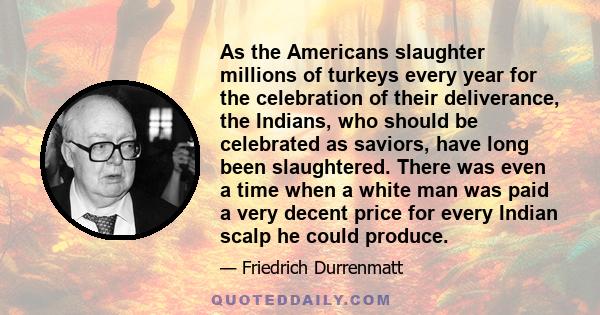 As the Americans slaughter millions of turkeys every year for the celebration of their deliverance, the Indians, who should be celebrated as saviors, have long been slaughtered. There was even a time when a white man was paid a very decent price for every Indian scalp he could produce.

— Friedrich Durrenmatt

QUOTEDDAILY.COM